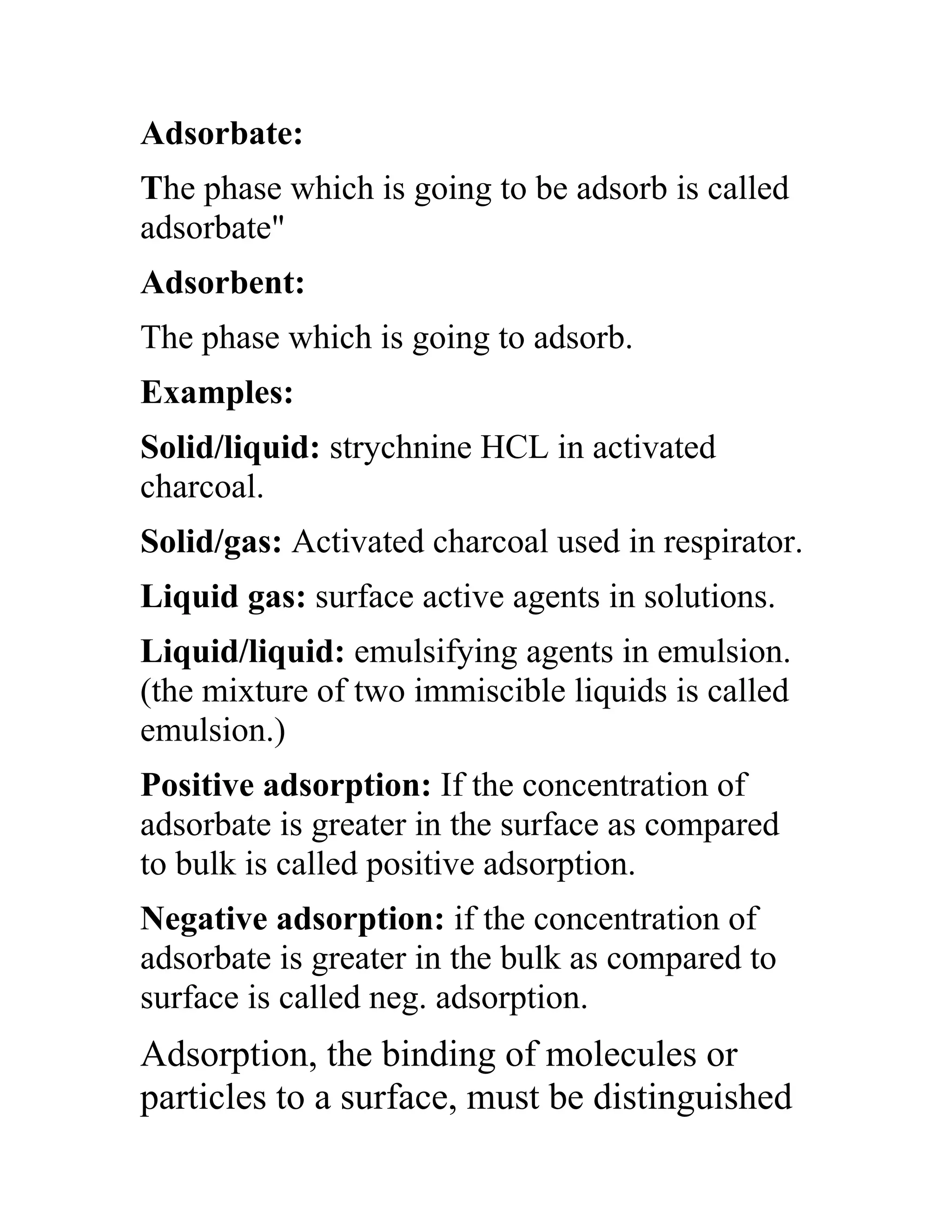 Adsorbate:

The phase which is going to be adsorb is called adsorbate"

Adsorbent:

The phase which is going to adsorb.

Examples:

Solid/liquid: strychnine HCL in activated charcoal.

Solid/gas: Activated charcoal used in respirator.

Liquid gas: surface active agents in solutions.

Liquid/liquid: emulsifying agents in emulsion. (the mixture of two immiscible liquids is called emulsion.)

Positive adsorption: If the concentration of adsorbate is greater in the surface as compared to bulk is called positive adsorption.

Negative adsorption: if the concentration of adsorbate is greater in the bulk as compared to surface is called neg. adsorption.

Adsorption, the binding of molecules or particles to a surface, must be distinguished